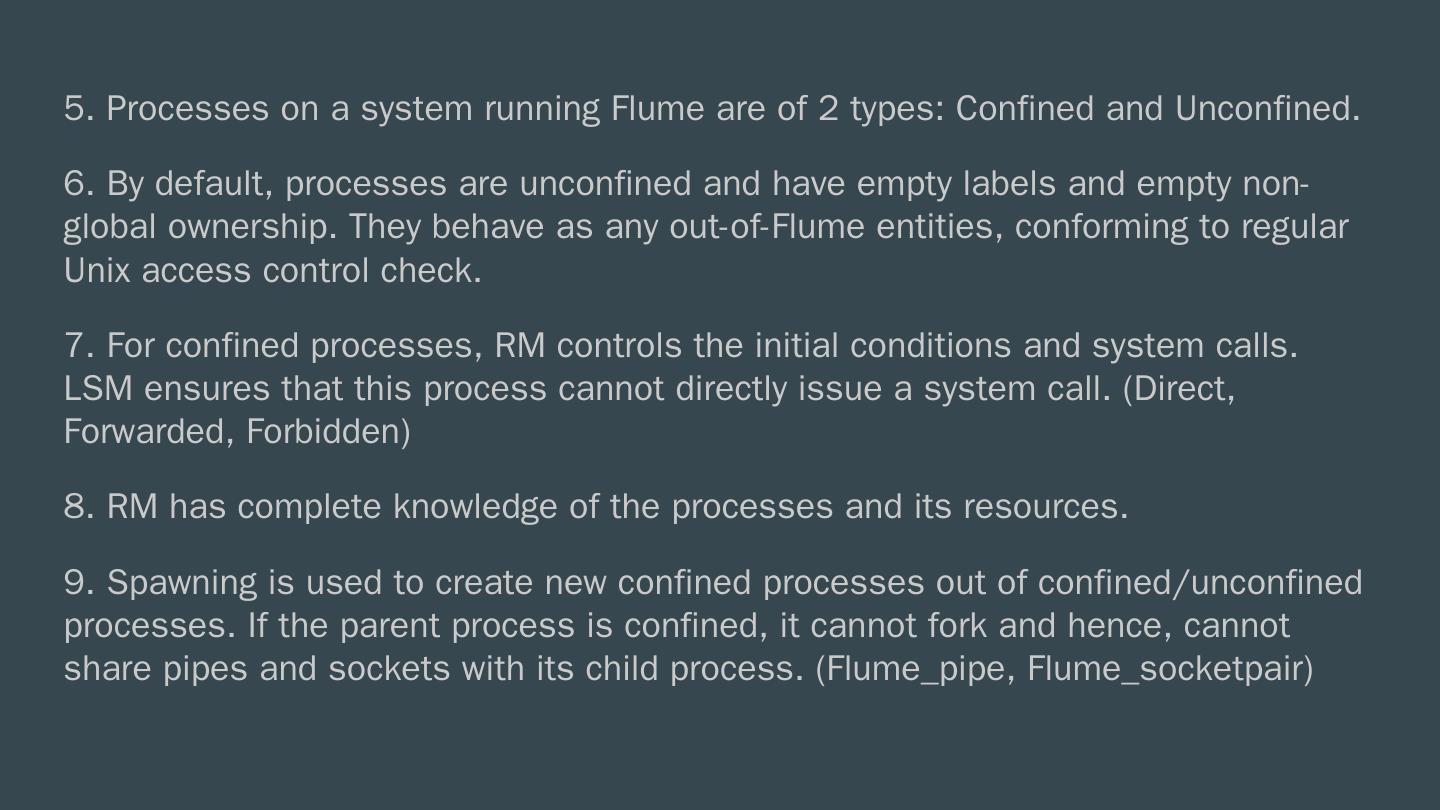 5. Processes on a system running Flume are of 2 types: Confined and Unconfined.

6. By default, processes are unconfined and have empty labels and empty non-global ownership. They behave as any out-of-Flume entities, conforming to regular Unix access control check.

7. For confined processes, RM controls the initial conditions and system calls. LSM ensures that this process cannot directly issue a system call. (Direct, Forwarded, Forbidden)

8. RM has complete knowledge of the processes and its resources.

9. Spawning is used to create new confined processes out of confined/unconfined processes. If the parent process is confined, it cannot fork and hence, cannot share pipes and sockets with its child process. (Flume_pipe, Flume_socketpair)